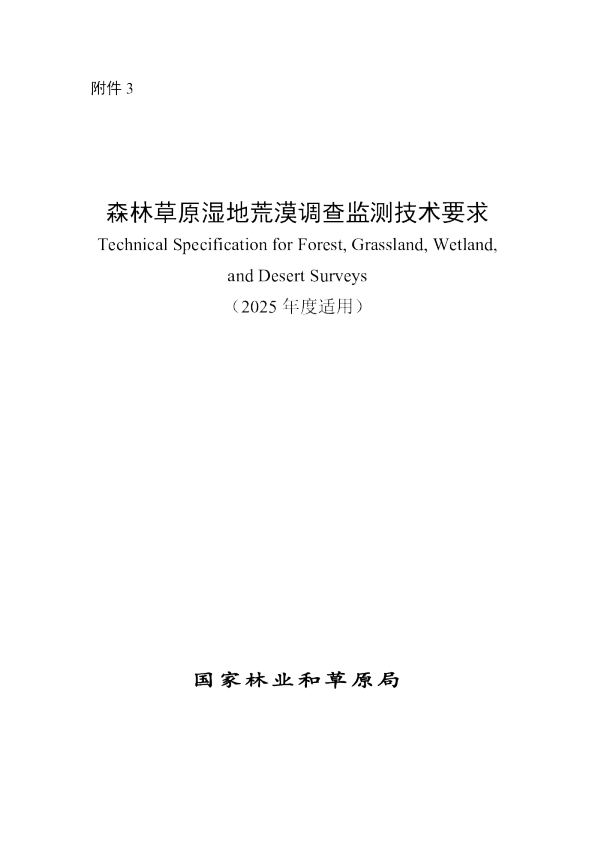 附件 3

森林草原湿地荒漠调查监测技术要求
Technical Specification for Forest, Grassland, Wetland, and Desert Surveys
（2025 年度适用）

国家林业和草原局